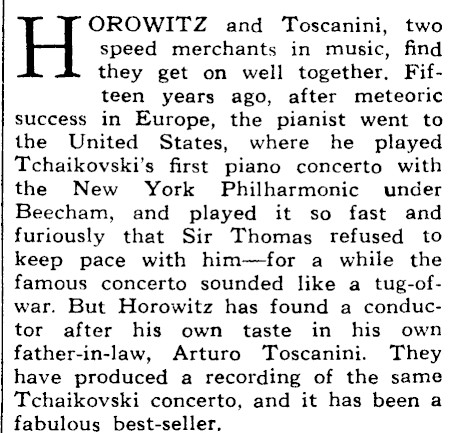 HOROWITZ and Toscanini, two speed merchants in music, find they get on well together. Fifteen years ago, after meteoric success in Europe, the pianist went to the United States, where he played Tchaikovski's first piano concerto with the New York Philharmonic under Beecham, and played it so fast and furiously that Sir Thomas refused to keep pace with him—for a while the famous concerto sounded like a tug-of-war. But Horowitz has found a conductor after his own taste in his own father-in-law, Arturo Toscanini. They have produced a recording of the same Tchaikovski concerto, and it has been a fabulous best-seller.